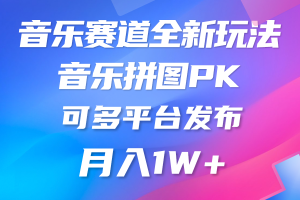 音乐赛道全新玩法
音乐拼图PK
可多平台发布
月入1W+